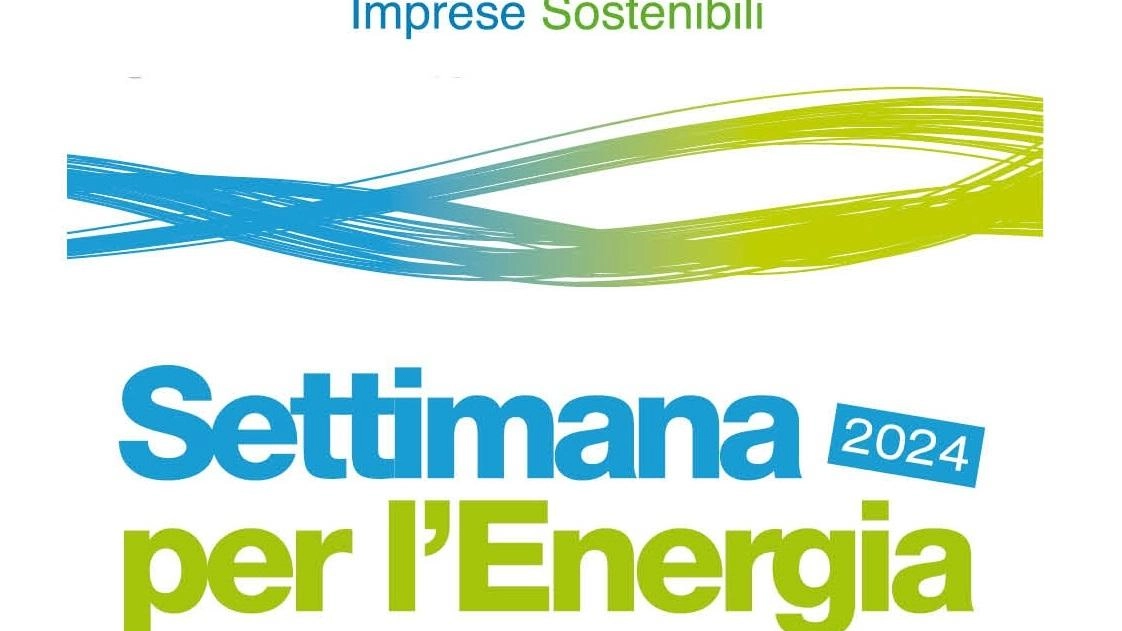 Imprese Sostenibili

Settimana 2024
per l'Energia